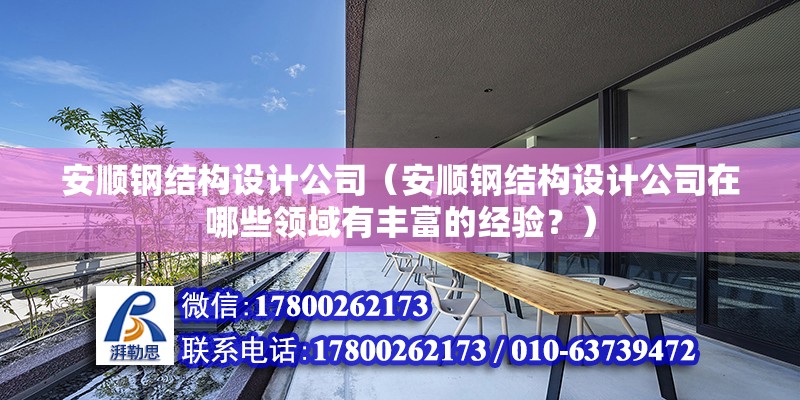 安顺钢结构设计公司（安顺钢结构设计公司在哪些领域有丰富的经验？）

湃勒思

微信:17800262173

联系电话:17800262173 / 010-63739472